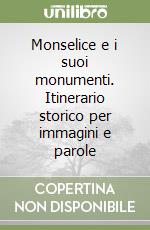 unilibro

Monselice e i suoi monumenti. Itinerario storico per immagini e parole

COPERTINA NON DISPONIBILE